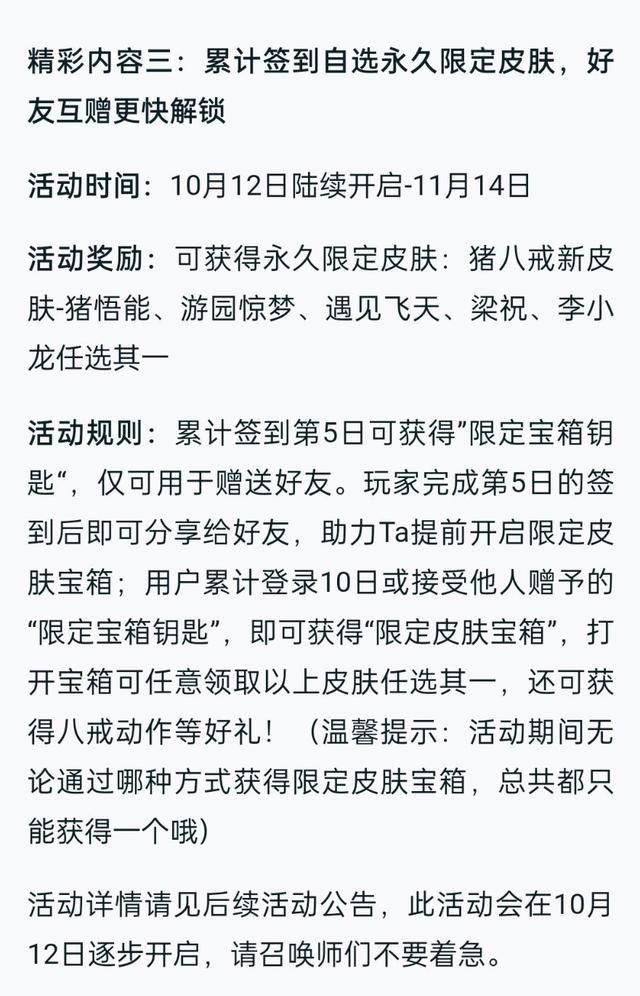 精彩内容三：累计签到自选永久限定皮肤，好友互赠更快解锁

活动时间：10月12日陆续开启-11月14日

活动奖励：可获得永久限定皮肤：猪八戒新皮肤-猪悟能、游园惊梦、遇见飞天、梁祝、李小龙任选其一

活动规则：累计签到第5日可获得”限定宝箱钥匙“，仅可用于赠送好友。玩家完成第5日的签到后即可分享给好友，助力Ta提前开启限定皮肤宝箱；用户累计登录10日或接受他人赠予的“限定宝箱钥匙”，即可获得“限定皮肤宝箱”，打开宝箱可任意领取以上皮肤任选其一，还可获得八戒动作等好礼！（温馨提示：活动期间无论通过哪种方式获得限定皮肤宝箱，总共都只能获得一个哦）

活动详情请见后续活动公告，此活动会在10月12日逐步开启，请召唤师们不要着急。